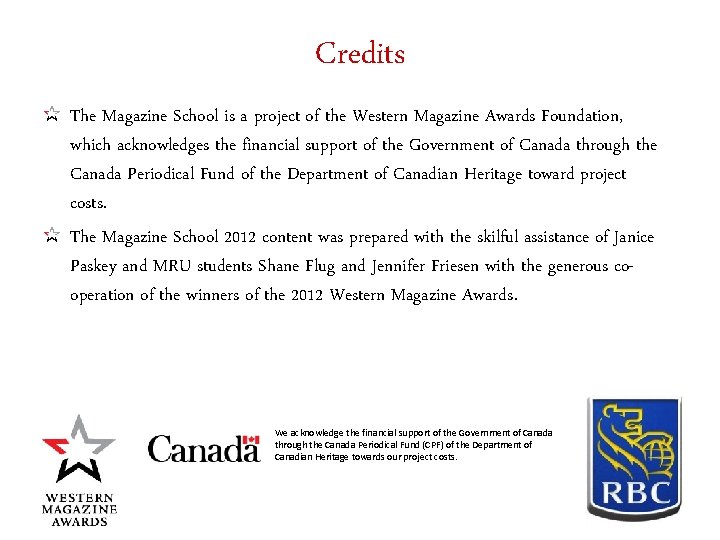 Credits

The Magazine School is a project of the Western Magazine Awards Foundation, which acknowledges the financial support of the Government of Canada through the Canada Periodical Fund of the Department of Canadian Heritage toward project costs.

The Magazine School 2012 content was prepared with the skilful assistance of Janice Paskey and MRU students Shane Flug and Jennifer Friesen with the generous co-operation of the winners of the 2012 Western Magazine Awards.

WESTERN MAGAZINE AWARDS

Canada

We acknowledge the financial support of the Government of Canada through the Canada Periodical Fund (CPF) of the Department of Canadian Heritage towards our project costs.

RBC